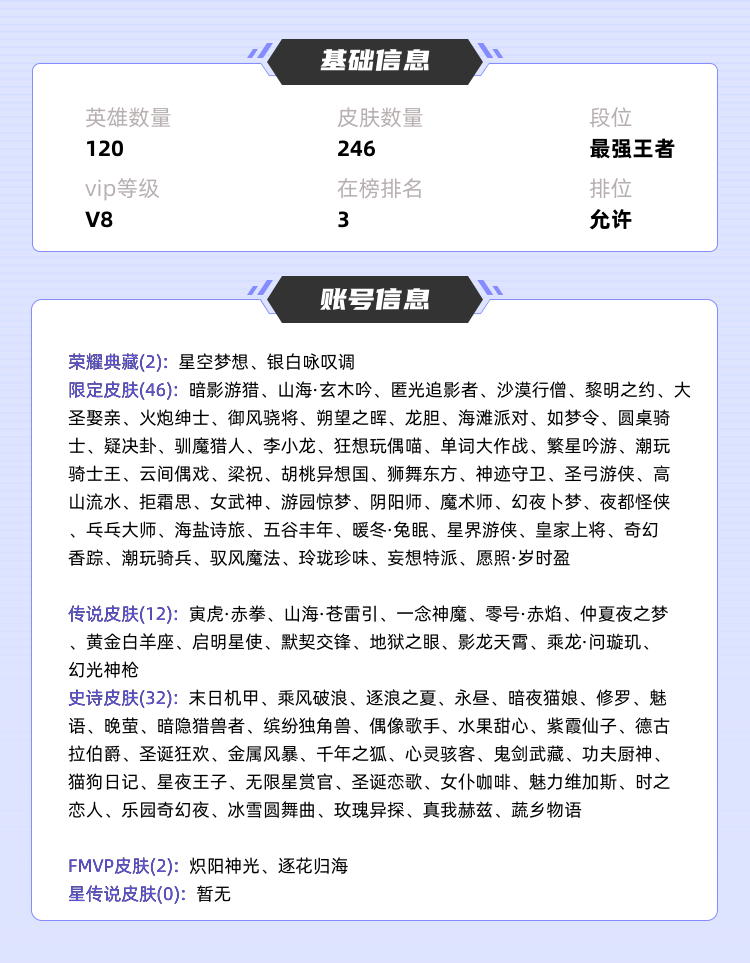 基础信息

英雄数量
120

皮肤数量
246

段位
最强王者

vip等级
V8

在榜排名
3

排位
允许

账号信息

荣耀典藏(2): 星空梦想、银白咏叹调
限定皮肤(46): 暗影游猎、山海·玄木吟、匿光追影者、沙漠行僧、黎明之约、大圣娶亲、火炮绅士、御风骁将、朔望之晖、龙胆、海滩派对、如梦令、圆桌骑士、疑决卦、驯魔猎人、李小龙、狂想玩偶喵、单词大作战、繁星吟游、潮玩骑士王、云间偶戏、梁祝、胡桃异想国、狮舞东方、神迹守卫、圣弓游侠、高山流水、拒霜思、女武神、游园惊梦、阴阳师、魔术师、幻夜卜梦、夜都怪侠、乓乓大师、海盐诗旅、五谷丰年、暖冬·兔眠、星界游侠、皇家上将、奇幻香踪、潮玩骑兵、驭风魔法、玲珑珍味、妄想特派、愿照·岁时盈

传说皮肤(12): 寅虎·赤拳、山海·苍雷引、一念神魔、零号·赤焰、仲夏夜之梦、黄金白羊座、启明星使、默契交锋、地狱之眼、影龙天霄、乘龙·问璇玑、幻光神枪
史诗皮肤(32): 末日机甲、乘风破浪、逐浪之夏、永昼、暗夜猫娘、修罗、魅语、晚萤、暗隐猎兽者、缤纷独角兽、偶像歌手、水果甜心、紫霞仙子、德古拉伯爵、圣诞狂欢、金属风暴、千年之狐、心灵骇客、鬼剑武藏、功夫厨神、猫狗日记、星夜王子、无限星赏官、圣诞恋歌、女仆咖啡、魅力维加斯、时之恋人、乐园奇幻夜、冰雪圆舞曲、玫瑰异探、真我赫兹、蔬乡物语

FMVP皮肤(2): 炽阳神光、逐花归海
星传说皮肤(0): 暂无